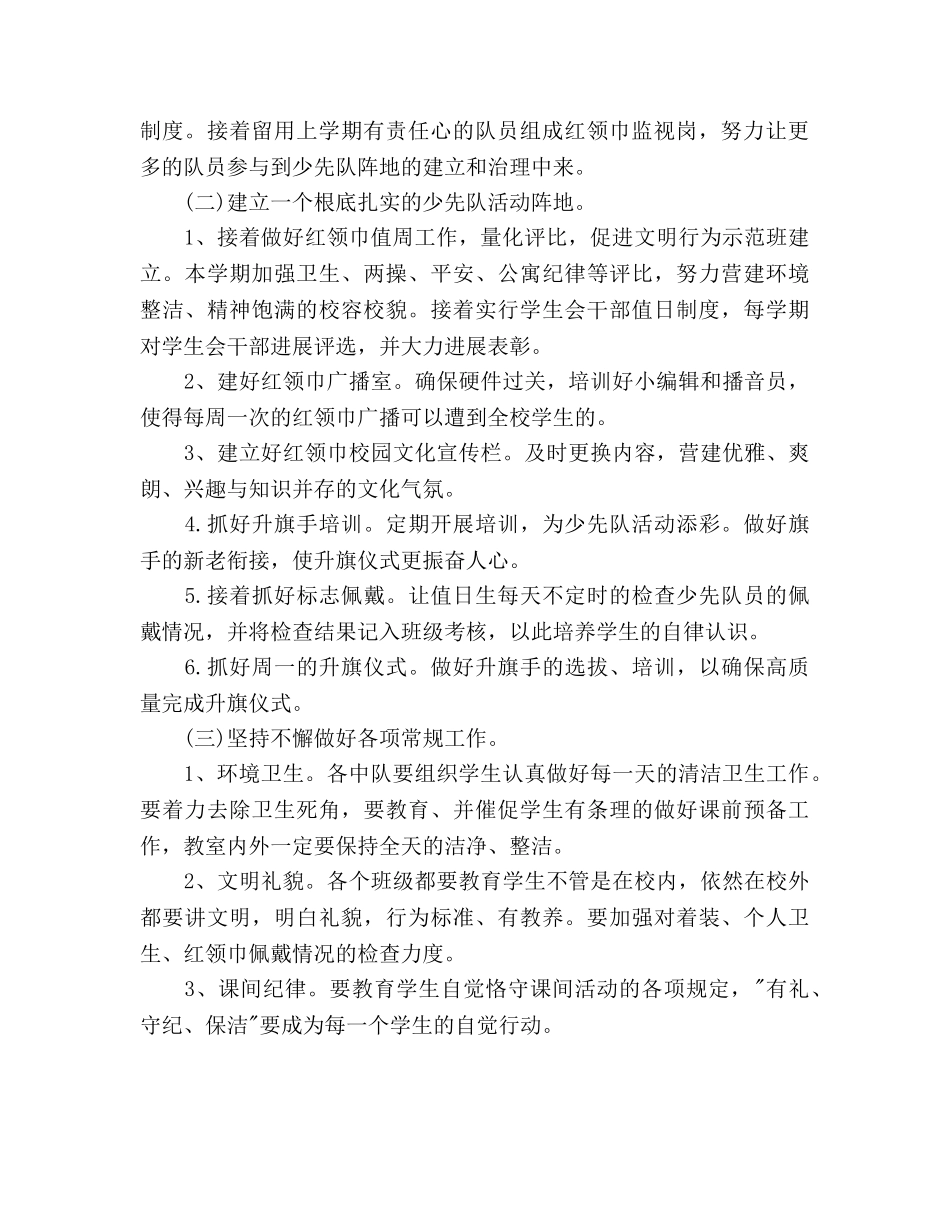 制度。接着留用上学期有责任心的队员组成红领巾监视岗，努力让更多的队员参与到少先队阵地的建立和治理中来。

(二)建立一个根底扎实的少先队活动阵地。

1、接着做好红领巾值周工作，量化评比，促进文明行为示范班建立。本学期加强卫生、两操、平安、公寓纪律等评比，努力营建环境整洁、精神饱满的校容校貌。接着实行学生会干部值日制度，每学期对学生会干部进展评选，并大力进展表彰。

2、建好红领巾广播室。确保硬件过关，培训好小编辑和播音员，使得每周一次的红领巾广播可以遭到全校学生的。

3、建立好红领巾校园文化宣传栏。及时更换内容，营建优雅、爽朗、兴趣与知识并存的文化气氛。

4.抓好升旗手培训。定期开展培训，为少先队活动添彩。做好旗手的新老衔接，使升旗仪式更振奋人心。

5.接着抓好标志佩戴。让值日生每天不定时的检查少先队员的佩戴情况，并将检查结果记入班级考核，以此培养学生的自律认识。

6.抓好周一的升旗仪式。做好升旗手的选拔、培训，以确保高质量完成升旗仪式。

(三)坚持不懈做好各项常规工作。

1、环境卫生。各中队要组织学生认真做好每一天的清洁卫生工作。要着力去除卫生死角，要教育、并催促学生有条理的做好课前预备工作，教室内外一定要保持全天的洁净、整洁。

2、文明礼貌。各个班级都要教育学生不管是在校内，依然在校外都要讲文明，明白礼貌，行为标准、有教养。要加强对着装、个人卫生、红领巾佩戴情况的检查力度。

3、课间纪律。要教育学生自觉恪守课间活动的各项规定，"有礼、守纪、保洁"要成为每一个学生的自觉行动。